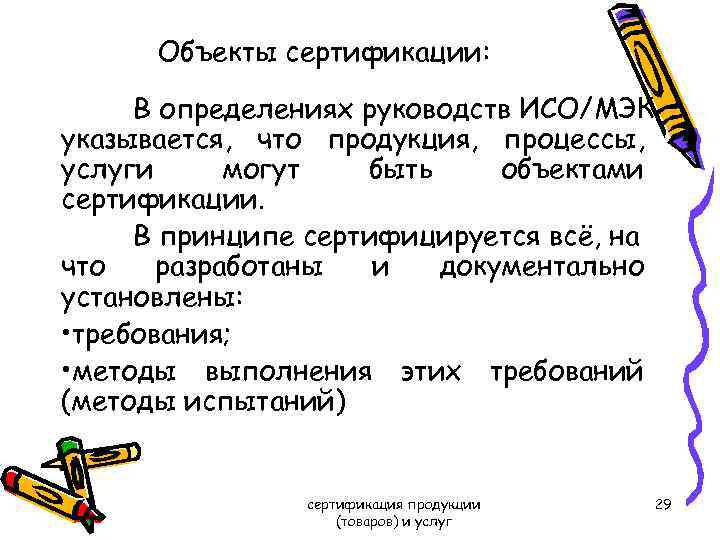 Объекты сертификации:

В определениях руководств ИСО/МЭК указывается, что продукция, процессы, услуги могут быть объектами сертификации.

В принципе сертифицируется всё, на что разработаны и документально установлены:

•требования;

•методы выполнения этих требований (методы испытаний)

сертификация продукции (товаров) и услуг

29